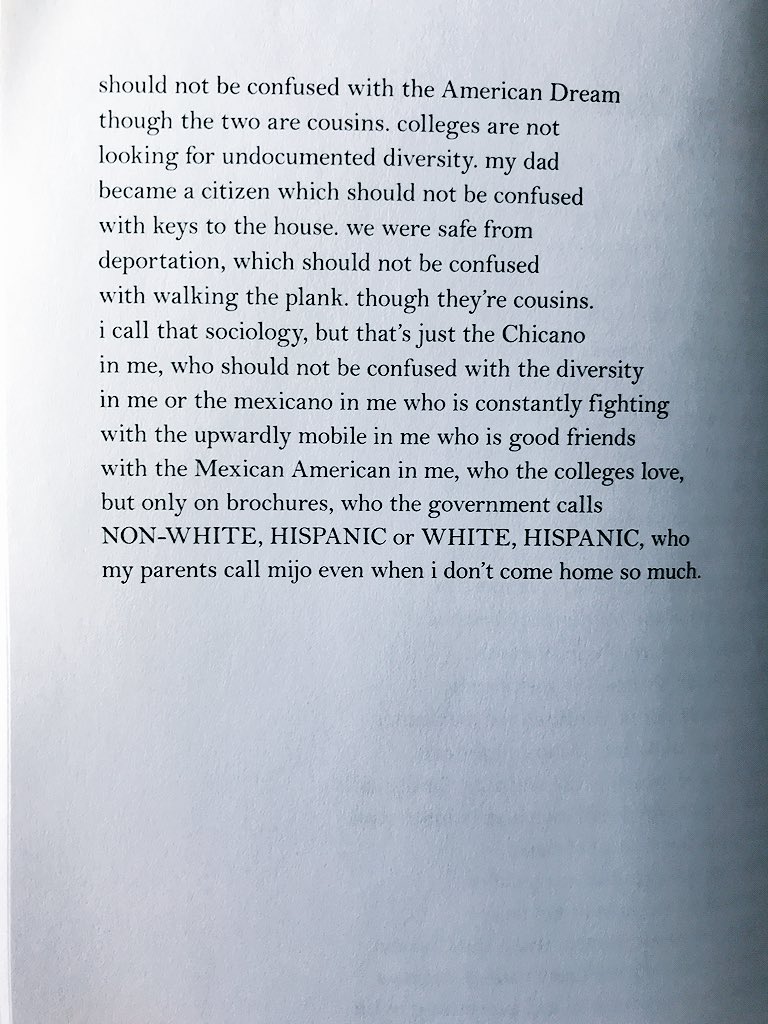 should not be confused with the American Dream
though the two are cousins. colleges are not
looking for undocumented diversity. my dad
became a citizen which should not be confused
with keys to the house. we were safe from
deportation, which should not be confused
with walking the plank. though they're cousins.
i call that sociology, but that's just the Chicano
in me, who should not be confused with the diversity
in me or the mexicano in me who is constantly fighting
with the upwardly mobile in me who is good friends
with the Mexican American in me, who the colleges love,
but only on brochures, who the government calls
NON-WHITE, HISPANIC or WHITE, HISPANIC, who
my parents call mijo even when i don't come home so much.